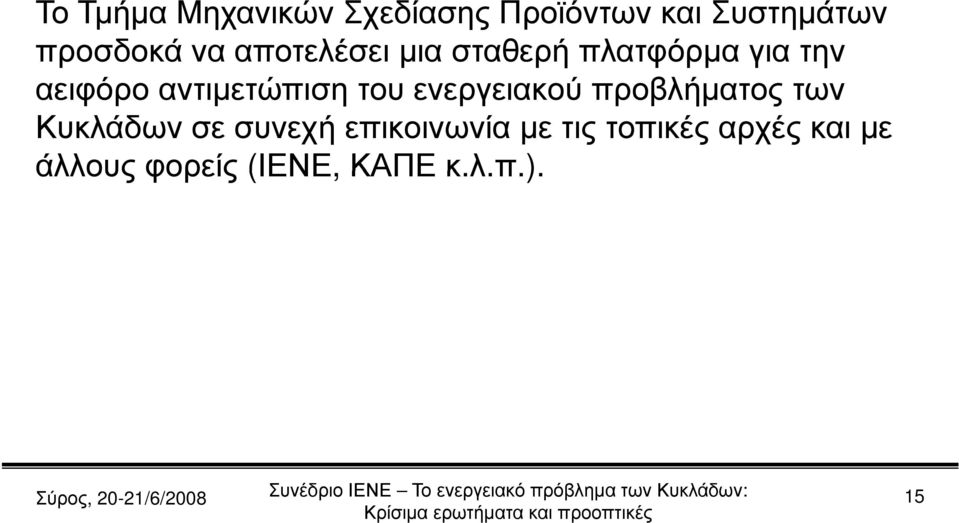 Το Τμήμα Μηχανικών Σχεδίασης Προϊόντων και Συστημάτων προσδοκά να αποτελέσει μια σταθερή πλατφόρμα για την αειφόρο αντιμετώπιση του ενεργειακού προβλήματος των Κυκλάδων σε συνεχή επικοινωνία με τις τοπικές αρχές και με άλλους φορείς (ΙΕΝΕ, ΚΑΠΕ κ.λ.π.).

Σύρος, 20-21/6/2008

Συνέδριο ΙΕΝΕ – Το ενεργειακό πρόβλημα των Κυκλάδων: Κρίσιμα ερωτήματα και προοπτικές

15